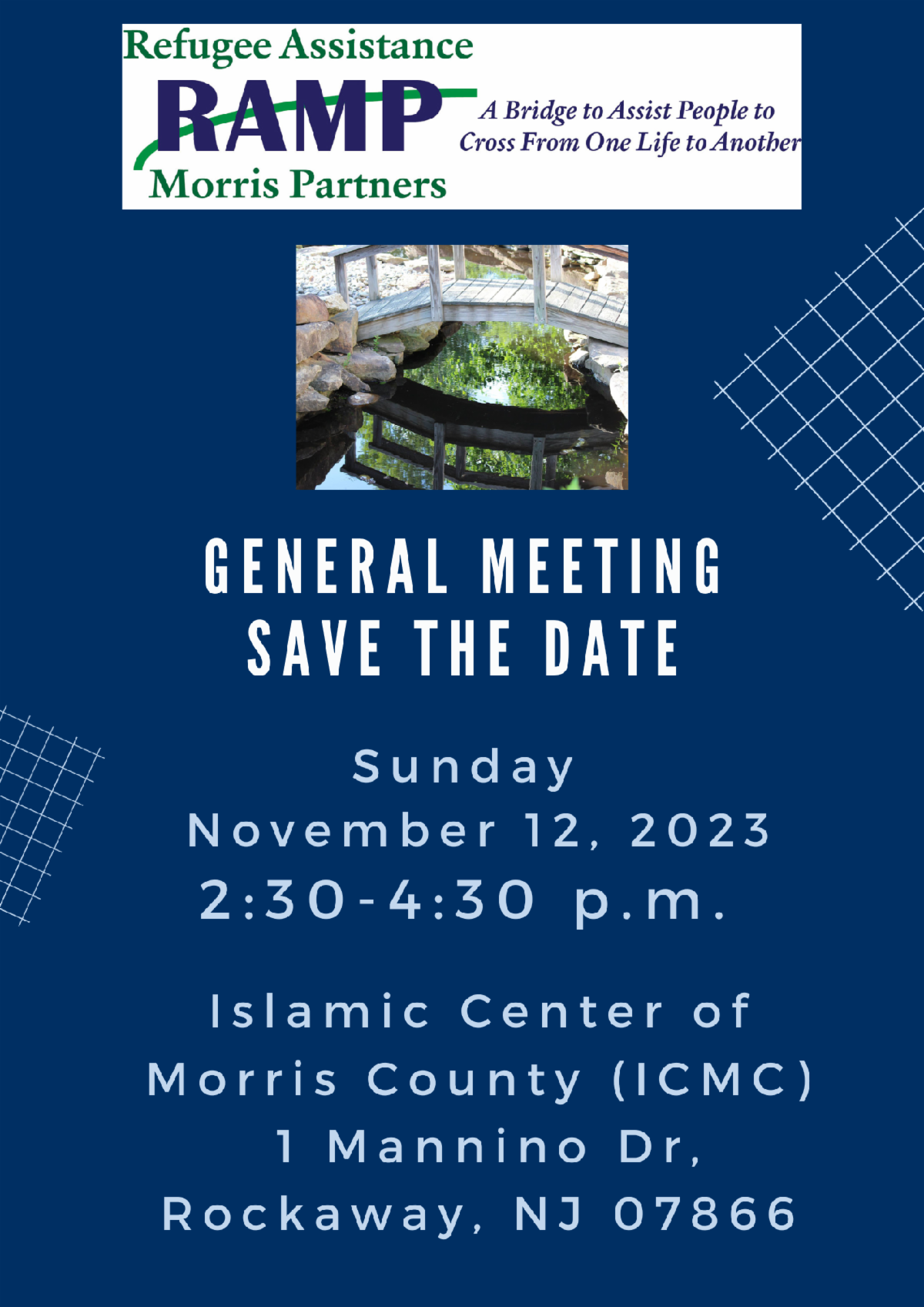 Refugee Assistance
RAMP
Morris Partners
A Bridge to Assist People to
Cross From One Life to Another

GENERAL MEETING
SAVE THE DATE

Sunday
November 12, 2023
2:30-4:30 p.m.

Islamic Center of
Morris County (ICMC)
1 Mannino Dr,
Rockaway, NJ 07866